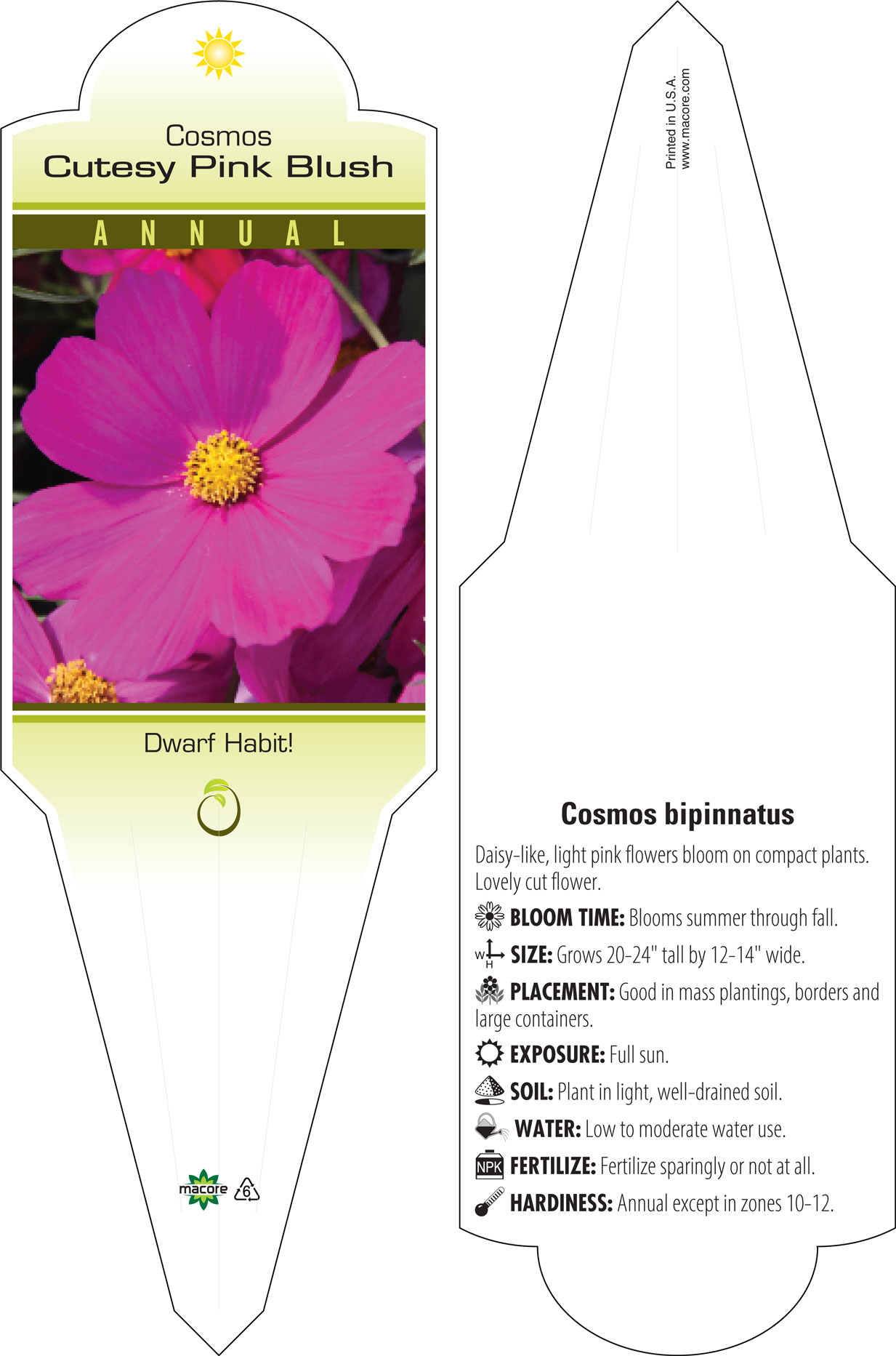 Cosmos
Cutesy Pink Blush

ANNUAL

Dwarf Habit!

macore 6

Printed in U.S.A.
www.macore.com

Cosmos bipinnatus

Daisy-like, light pink flowers bloom on compact plants. Lovely cut flower.

BLOOM TIME: Blooms summer through fall.

W H SIZE: Grows 20-24" tall by 12-14" wide.

PLACEMENT: Good in mass plantings, borders and large containers.

EXPOSURE: Full sun.

SOIL: Plant in light, well-drained soil.

WATER: Low to moderate water use.

NPK FERTILIZE: Fertilize sparingly or not at all.

HARDINESS: Annual except in zones 10-12.